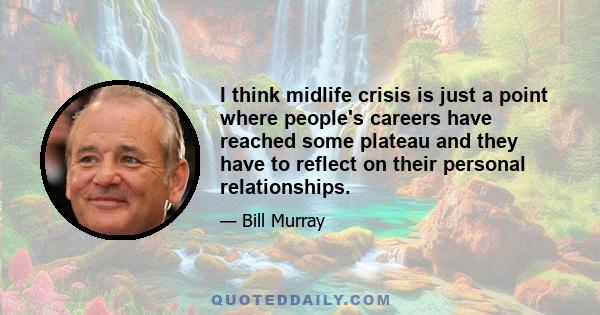 I think midlife crisis is just a point where people's careers have reached some plateau and they have to reflect on their personal relationships.

— Bill Murray

QUOTEDDAILY.COM